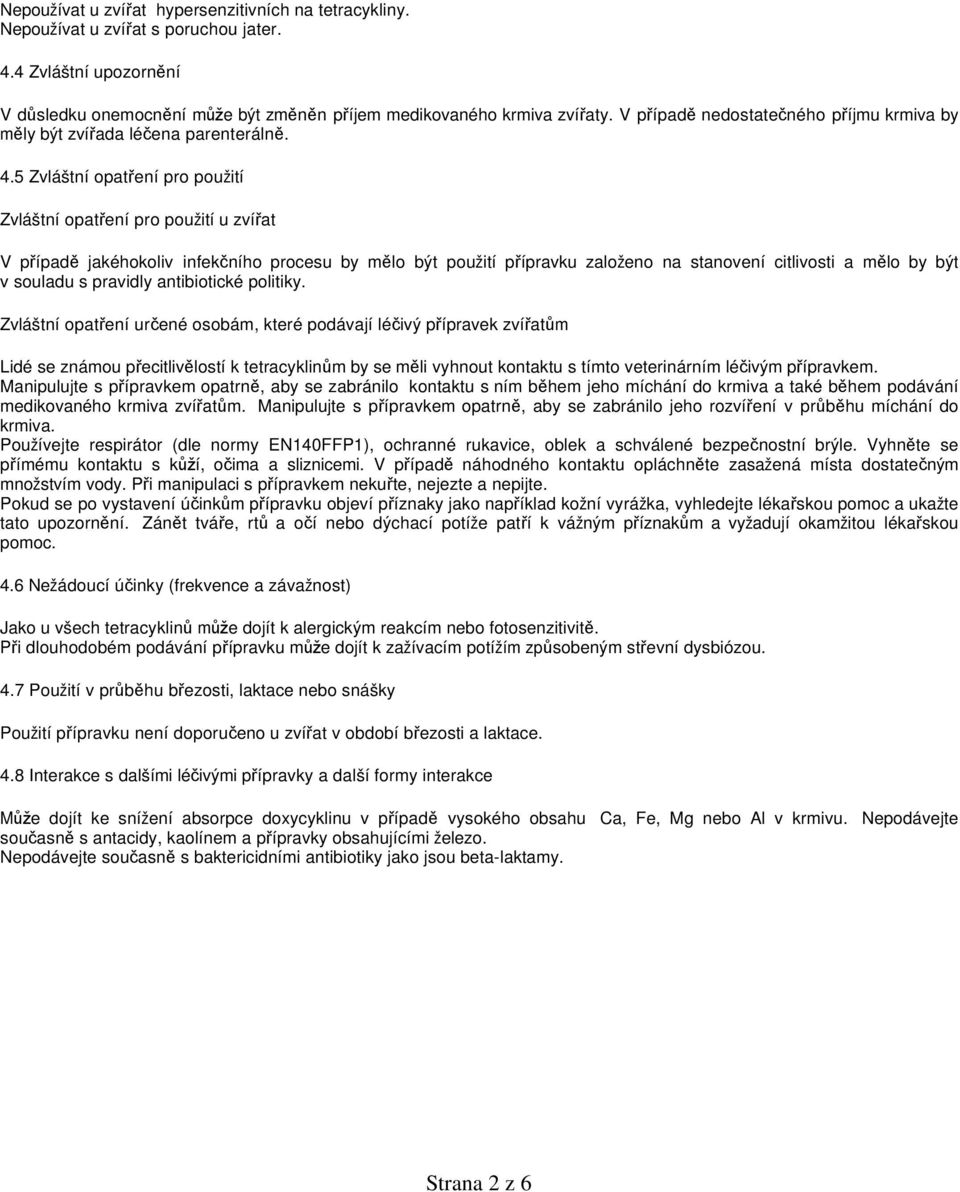 Nepoužívat u zvířat hypersenzitivních na tetracykliny.
Nepoužívat u zvířat s poruchou jater.

4.4 Zvláštní upozornění

V důsledku onemocnění může být změněn příjem medikovaného krmiva zvířaty. V případě nedostatečného příjmu krmiva by měly být zvířada léčena parenterálně.

4.5 Zvláštní opatření pro použití

Zvláštní opatření pro použití u zvířat

V případě jakéhokoliv infekčního procesu by mělo být použití přípravku založeno na stanovení citlivosti a mělo by být v souladu s pravidly antibiotické politiky.

Zvláštní opatření určené osobám, které podávají léčivý přípravek zvířatům

Lidé se známou přecitlivělostí k tetracyklinům by se měli vyhnout kontaktu s tímto veterinárním léčivým přípravkem.
Manipulujte s přípravkem opatrně, aby se zabránilo kontaktu s ním během jeho míchání do krmiva a také během podávání medikovaného krmiva zvířatům. Manipulujte s přípravkem opatrně, aby se zabránilo jeho rozvíření v průběhu míchání do krmiva.
Používejte respirátor (dle normy EN140FFP1), ochranné rukavice, oblek a schválené bezpečnostní brýle. Vyhněte se přímému kontaktu s kůží, očima a sliznicemi. V případě náhodného kontaktu opláchněte zasažená místa dostatečným množstvím vody. Při manipulaci s přípravkem nekuřte, nejezte a nepijte.
Pokud se po vystavení účinkům přípravku objeví příznaky jako například kožní vyrážka, vyhledejte lékařskou pomoc a ukažte tato upozornění. Zánět tváře, rtů a očí nebo dýchací potíže patří k vážným příznakům a vyžadují okamžitou lékařskou pomoc.

4.6 Nežádoucí účinky (frekvence a závažnost)

Jako u všech tetracyklinů může dojít k alergickým reakcím nebo fotosenzitivitě.
Při dlouhodobém podávání přípravku může dojít k zažívacím potížím způsobeným střevní dysbiózou.

4.7 Použití v průběhu březosti, laktace nebo snášky

Použití přípravku není doporučeno u zvířat v období březosti a laktace.

4.8 Interakce s dalšími léčivými přípravky a další formy interakce

Může dojít ke snížení absorpce doxycyklinu v případě vysokého obsahu Ca, Fe, Mg nebo Al v krmivu. Nepodávejte současně s antacidy, kaolínem a přípravky obsahujícími železo.
Nepodávejte současně s baktericidními antibiotiky jako jsou beta-laktamy.

Strana 2 z 6